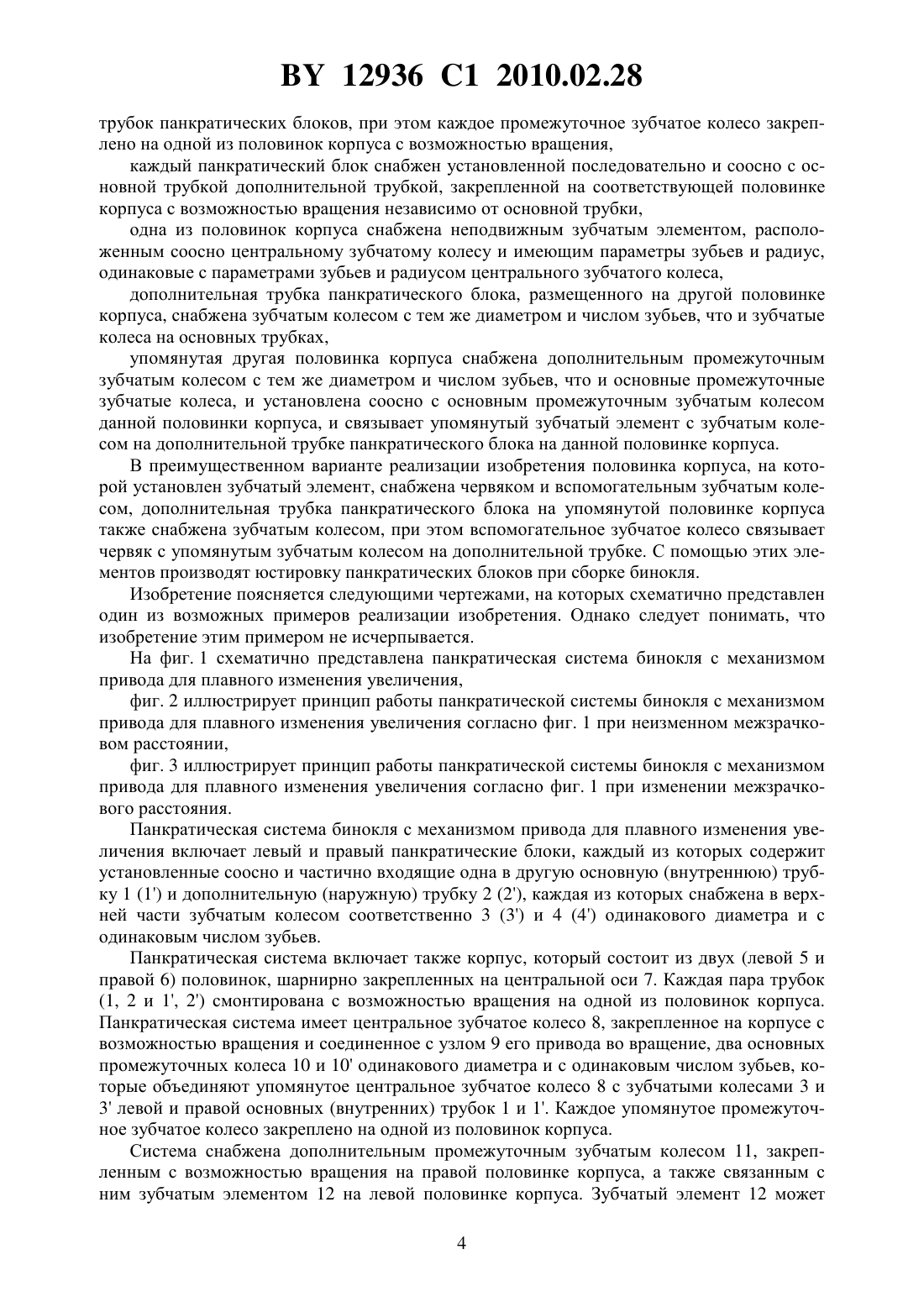 BY 12936 C1 2010.02.28

трубок панкратических блоков, при этом каждое промежуточное зубчатое колесо закреплено на одной из половинок корпуса с возможностью вращения,

каждый панкратический блок снабжен установленной последовательно и соосно с основной трубкой дополнительной трубкой, закрепленной на соответствующей половинке корпуса с возможностью вращения независимо от основной трубки,

одна из половинок корпуса снабжена неподвижным зубчатым элементом, расположенным соосно центральному зубчатому колесу и имеющим параметры зубьев и радиус, одинаковые с параметрами зубьев и радиусом центрального зубчатого колеса,

дополнительная трубка панкратического блока, размещенного на другой половинке корпуса, снабжена зубчатым колесом с тем же диаметром и числом зубьев, что и зубчатые колеса на основных трубках,

упомянутая другая половинка корпуса снабжена дополнительным промежуточным зубчатым колесом с тем же диаметром и числом зубьев, что и основные промежуточные зубчатые колеса, и установлена соосно с основным промежуточным зубчатым колесом данной половинки корпуса, и связывает упомянутый зубчатый элемент с зубчатым колесом на дополнительной трубке панкратического блока на данной половинке корпуса.

В преимущественном варианте реализации изобретения половинка корпуса, на которой установлен зубчатый элемент, снабжена червяком и вспомогательным зубчатым колесом, дополнительная трубка панкратического блока на упомянутой половинке корпуса также снабжена зубчатым колесом, при этом вспомогательное зубчатое колесо связывает червяк с упомянутым зубчатым колесом на дополнительной трубке. С помощью этих элементов производят юстировку панкратических блоков при сборке бинокля.

Изобретение поясняется следующими чертежами, на которых схематично представлен один из возможных примеров реализации изобретения. Однако следует понимать, что изобретение этим примером не исчерпывается.

На фиг. 1 схематично представлена панкратическая система бинокля с механизмом привода для плавного изменения увеличения,

фиг. 2 иллюстрирует принцип работы панкратической системы бинокля с механизмом привода для плавного изменения увеличения согласно фиг. 1 при неизменном межзрачковом расстоянии,

фиг. 3 иллюстрирует принцип работы панкратической системы бинокля с механизмом привода для плавного изменения увеличения согласно фиг. 1 при изменении межзрачкового расстояния.

Панкратическая система бинокля с механизмом привода для плавного изменения увеличения включает левый и правый панкратические блоки, каждый из которых содержит установленные соосно и частично входящие одна в другую основную (внутреннюю) трубку 1 (1') и дополнительную (наружную) трубку 2 (2'), каждая из которых снабжена в верхней части зубчатым колесом соответственно 3 (3') и 4 (4') одинакового диаметра и с одинаковым числом зубьев.

Панкратическая система включает также корпус, который состоит из двух (левой 5 и правой 6) половинок, шарнирно закрепленных на центральной оси 7. Каждая пара трубок (1, 2 и 1', 2') смонтирована с возможностью вращения на одной из половинок корпуса. Панкратическая система имеет центральное зубчатое колесо 8, закрепленное на корпусе с возможностью вращения и соединенное с узлом 9 его привода во вращение, два основных промежуточных колеса 10 и 10' одинакового диаметра и с одинаковым числом зубьев, которые объединяют упомянутое центральное зубчатое колесо 8 с зубчатыми колесами 3 и 3' левой и правой основных (внутренних) трубок 1 и 1'. Каждое упомянутое промежуточное зубчатое колесо закреплено на одной из половинок корпуса.

Система снабжена дополнительным промежуточным зубчатым колесом 11, закрепленным с возможностью вращения на правой половинке корпуса, а также связанным с ним зубчатым элементом 12 на левой половинке корпуса. Зубчатый элемент 12 может

4